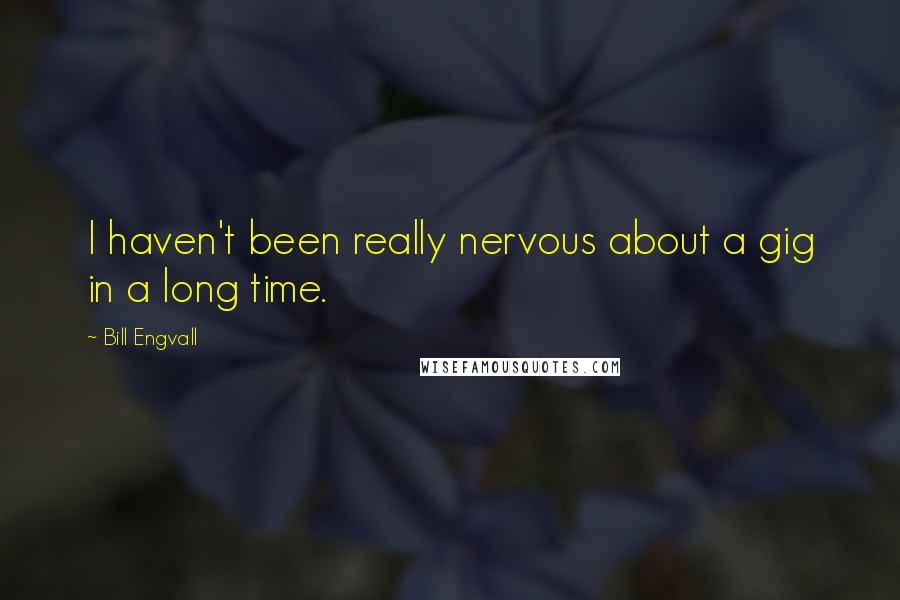 I haven't been really nervous about a gig in a long time.

~ Bill Engvall

WISEFAMOUSQUOTES.COM